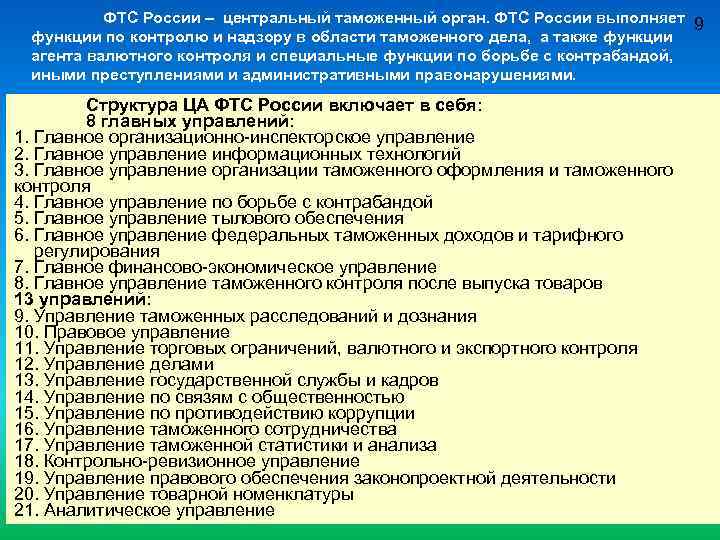 ФТС России – центральный таможенный орган. ФТС России выполняет функции по контролю и надзору в области таможенного дела, а также функции агента валютного контроля и специальные функции по борьбе с контрабандой, иными преступлениями и административными правонарушениями.

9

Структура ЦА ФТС России включает в себя:
8 главных управлений:
1. Главное организационно-инспекторское управление
2. Главное управление информационных технологий
3. Главное управление организации таможенного оформления и таможенного контроля
4. Главное управление по борьбе с контрабандой
5. Главное управление тылового обеспечения
6. Главное управление федеральных таможенных доходов и тарифного регулирования
7. Главное финансово-экономическое управление
8. Главное управление таможенного контроля после выпуска товаров
13 управлений:
9. Управление таможенных расследований и дознания
10. Правовое управление
11. Управление торговых ограничений, валютного и экспортного контроля
12. Управление делами
13. Управление государственной службы и кадров
14. Управление по связям с общественностью
15. Управление по противодействию коррупции
16. Управление таможенного сотрудничества
17. Управление таможенной статистики и анализа
18. Контрольно-ревизионное управление
19. Управление правового обеспечения законопроектной деятельности
20. Управление товарной номенклатуры
21. Аналитическое управление